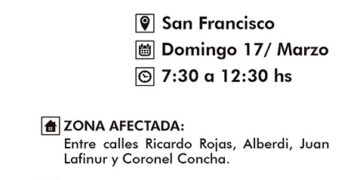 San Francisco
Domingo 17/ Marzo
7:30 a 12:30 hs

ZONA AFECTADA:
Entre calles Ricardo Rojas, Alberdi, Juan Lafinur y Coronel Concha.